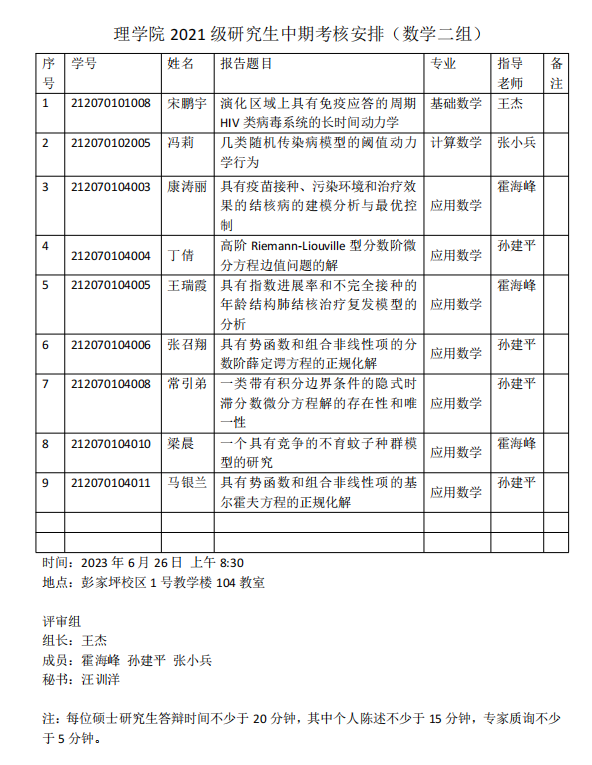 理学院 2021 级研究生中期考核安排（数学二组）

| 序号 | 学号 | 姓名 | 报告题目 | 专业 | 指导老师 | 备注 |
|---|---|---|---|---|---|---|
| 1 | 212070101008 | 宋鹏宇 | 演化区域上具有免疫应答的周期 HIV 类病毒系统的长时间动力学 | 基础数学 | 王杰 | |
| 2 | 212070102005 | 冯莉 | 几类随机传染病模型的阈值动力学行为 | 计算数学 | 张小兵 | |
| 3 | 212070104003 | 康涛丽 | 具有疫苗接种、污染环境和治疗效果的结核病的建模分析与最优控制 | 应用数学 | 霍海峰 | |
| 4 | 212070104004 | 丁倩 | 高阶 Riemann-Liouville 型分数阶微分方程边值问题的解 | 应用数学 | 孙建平 | |
| 5 | 212070104005 | 王瑞霞 | 具有指数进展率和不完全接种的年龄结构肺结核治疗复发模型的分析 | 应用数学 | 霍海峰 | |
| 6 | 212070104006 | 张召翔 | 具有势函数和组合非线性项的分数阶薛定谔方程的正规化解 | 应用数学 | 孙建平 | |
| 7 | 212070104008 | 常引弟 | 一类带有积分边界条件的隐式时滞分数微分方程解的存在性和唯一性 | 应用数学 | 孙建平 | |
| 8 | 212070104010 | 梁晨 | 一个具有竞争的不育蚊子种群模型的研究 | 应用数学 | 霍海峰 | |
| 9 | 212070104011 | 马银兰 | 具有势函数和组合非线性项的基尔霍夫方程的正规化解 | 应用数学 | 孙建平 | |
| | | | | | | |
| | | | | | | |

时间：2023 年 6 月 26 日 上午 8:30
地点：彭家坪校区 1 号教学楼 104 教室

评审组
组长：王杰
成员：霍海峰 孙建平 张小兵
秘书：汪训洋

注：每位硕士研究生答辩时间不少于 20 分钟，其中个人陈述不少于 15 分钟，专家质询不少于 5 分钟。